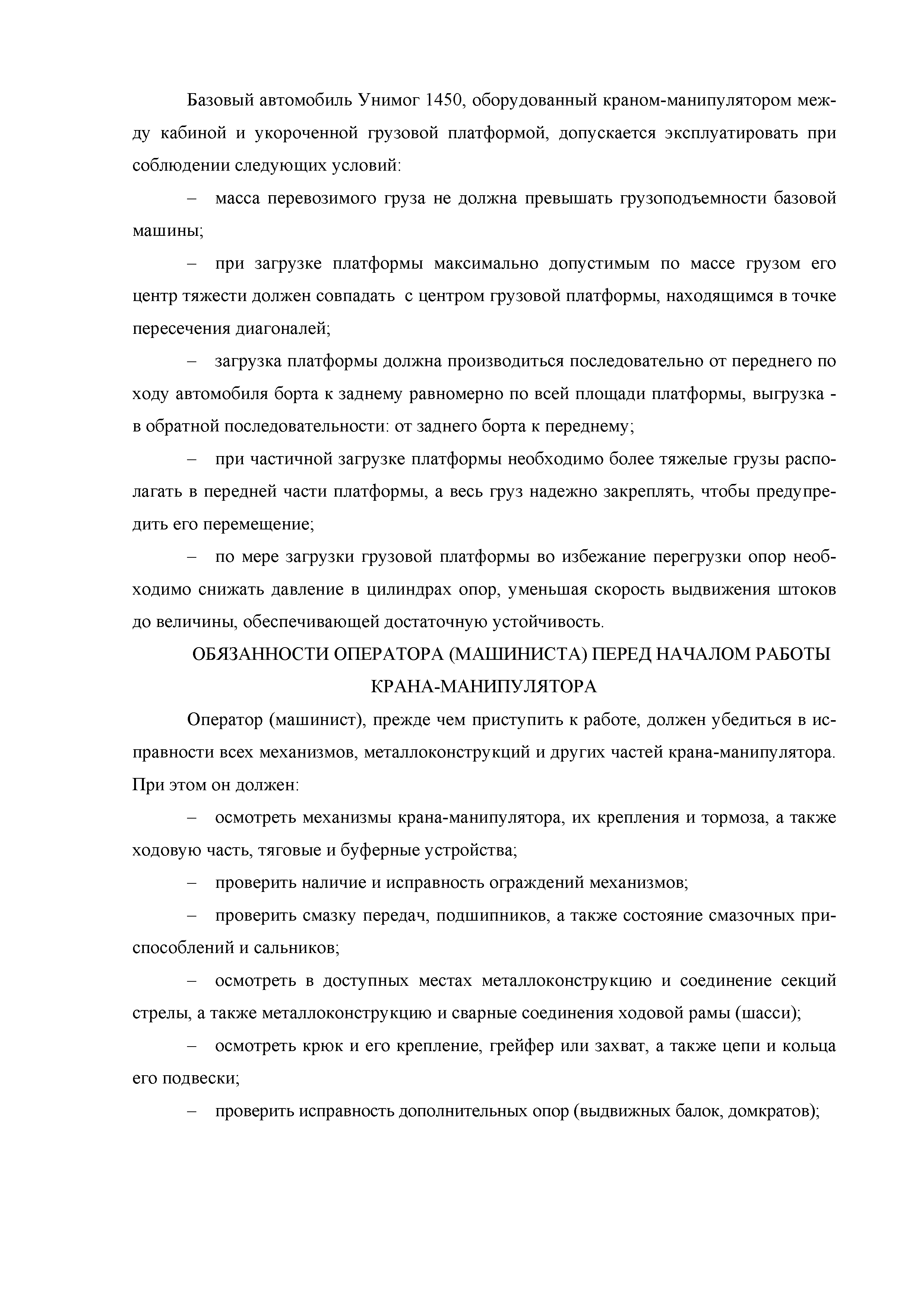 Базовый автомобиль Унимог 1450, оборудованный краном-манипулятором между кабиной и укороченной грузовой платформой, допускается эксплуатировать при соблюдении следующих условий:

– масса перевозимого груза не должна превышать грузоподъемности базовой машины;

– при загрузке платформы максимально допустимым по массе грузом его центр тяжести должен совпадать с центром грузовой платформы, находящимся в точке пересечения диагоналей;

– загрузка платформы должна производиться последовательно от переднего по ходу автомобиля борта к заднему равномерно по всей площади платформы, выгрузка - в обратной последовательности: от заднего борта к переднему;

– при частичной загрузке платформы необходимо более тяжелые грузы располагать в передней части платформы, а весь груз надежно закреплять, чтобы предупредить его перемещение;

– по мере загрузки грузовой платформы во избежание перегрузки опор необходимо снижать давление в цилиндрах опор, уменьшая скорость выдвижения штоков до величины, обеспечивающей достаточную устойчивость.

ОБЯЗАННОСТИ ОПЕРАТОРА (МАШИНИСТА) ПЕРЕД НАЧАЛОМ РАБОТЫ КРАНА-МАНИПУЛЯТОРА

Оператор (машинист), прежде чем приступить к работе, должен убедиться в исправности всех механизмов, металлоконструкций и других частей крана-манипулятора. При этом он должен:

– осмотреть механизмы крана-манипулятора, их крепления и тормоза, а также ходовую часть, тяговые и буферные устройства;

– проверить наличие и исправность ограждений механизмов;

– проверить смазку передач, подшипников, а также состояние смазочных приспособлений и сальников;

– осмотреть в доступных местах металлоконструкцию и соединение секций стрелы, а также металлоконструкцию и сварные соединения ходовой рамы (шасси);

– осмотреть крюк и его крепление, грейфер или захват, а также цепи и кольца его подвески;

– проверить исправность дополнительных опор (выдвижных балок, домкратов);